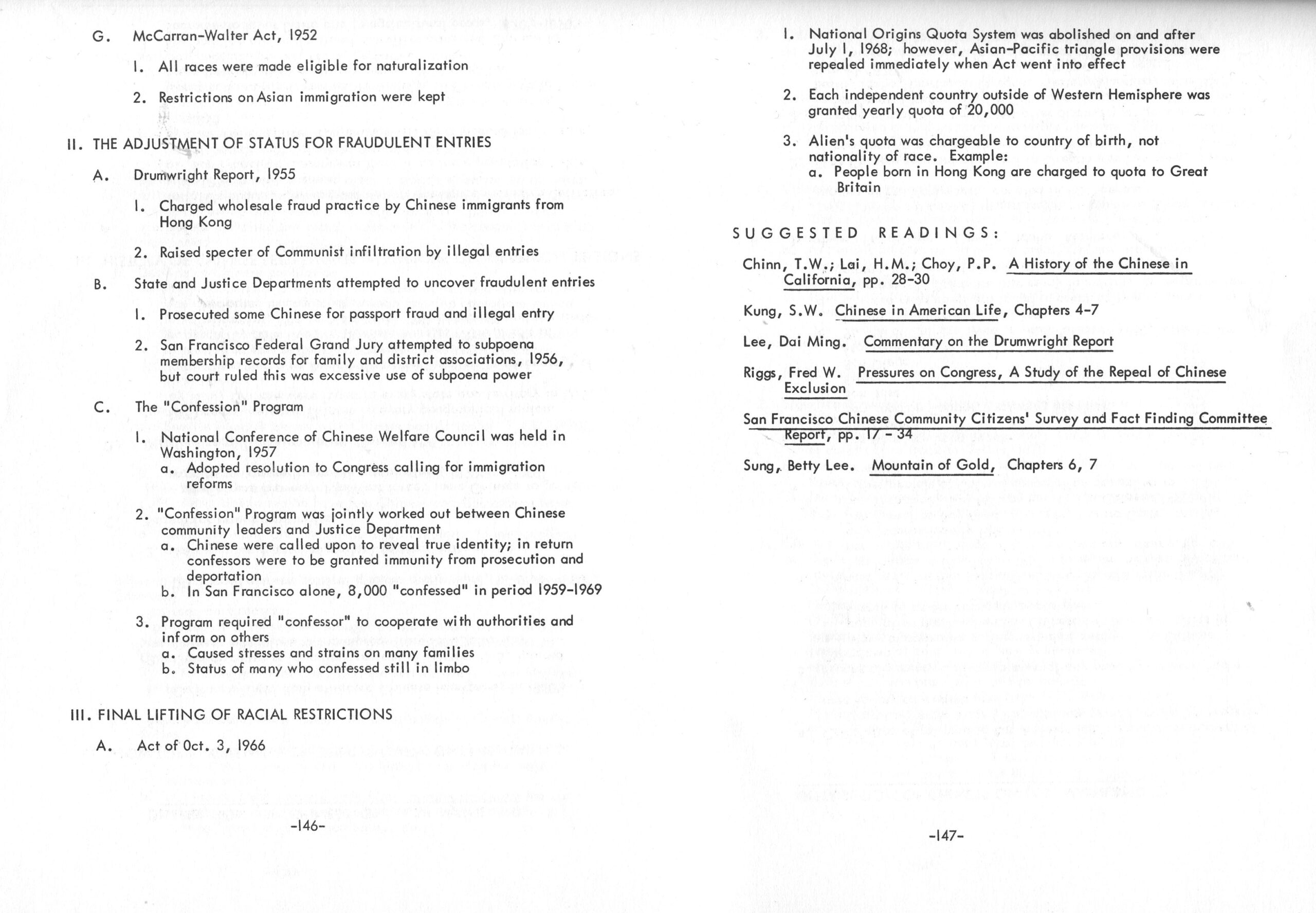 G. McCarran-Walter Act, 1952

1. All races were made eligible for naturalization

2. Restrictions on Asian immigration were kept

II. THE ADJUSTMENT OF STATUS FOR FRAUDULENT ENTRIES

A. Drumwright Report, 1955

1. Charged wholesale fraud practice by Chinese immigrants from Hong Kong

2. Raised specter of Communist infiltration by illegal entries

B. State and Justice Departments attempted to uncover fraudulent entries

1. Prosecuted some Chinese for passport fraud and illegal entry

2. San Francisco Federal Grand Jury attempted to subpoena membership records for family and district associations, 1956, but court ruled this was excessive use of subpoena power

C. The "Confession" Program

1. National Conference of Chinese Welfare Council was held in Washington, 1957
a. Adopted resolution to Congress calling for immigration reforms

2. "Confession" Program was jointly worked out between Chinese community leaders and Justice Department
a. Chinese were called upon to reveal true identity; in return confessors were to be granted immunity from prosecution and deportation
b. In San Francisco alone, 8,000 "confessed" in period 1959-1969

3. Program required "confessor" to cooperate with authorities and inform on others
a. Caused stresses and strains on many families
b. Status of many who confessed still in limbo

III. FINAL LIFTING OF RACIAL RESTRICTIONS

A. Act of Oct. 3, 1966

-146-

1. National Origins Quota System was abolished on and after July 1, 1968; however, Asian-Pacific triangle provisions were repealed immediately when Act went into effect

2. Each independent country outside of Western Hemisphere was granted yearly quota of 20,000

3. Alien's quota was chargeable to country of birth, not nationality of race. Example:
a. People born in Hong Kong are charged to quota to Great Britain

SUGGESTED READINGS:

Chinn, T.W.; Lai, H.M.; Choy, P.P. A History of the Chinese in California, pp. 28-30

Kung, S.W. Chinese in American Life, Chapters 4-7

Lee, Dai Ming. Commentary on the Drumwright Report

Riggs, Fred W. Pressures on Congress, A Study of the Repeal of Chinese Exclusion

San Francisco Chinese Community Citizens' Survey and Fact Finding Committee Report, pp. 17 - 34

Sung, Betty Lee. Mountain of Gold, Chapters 6, 7

-147-